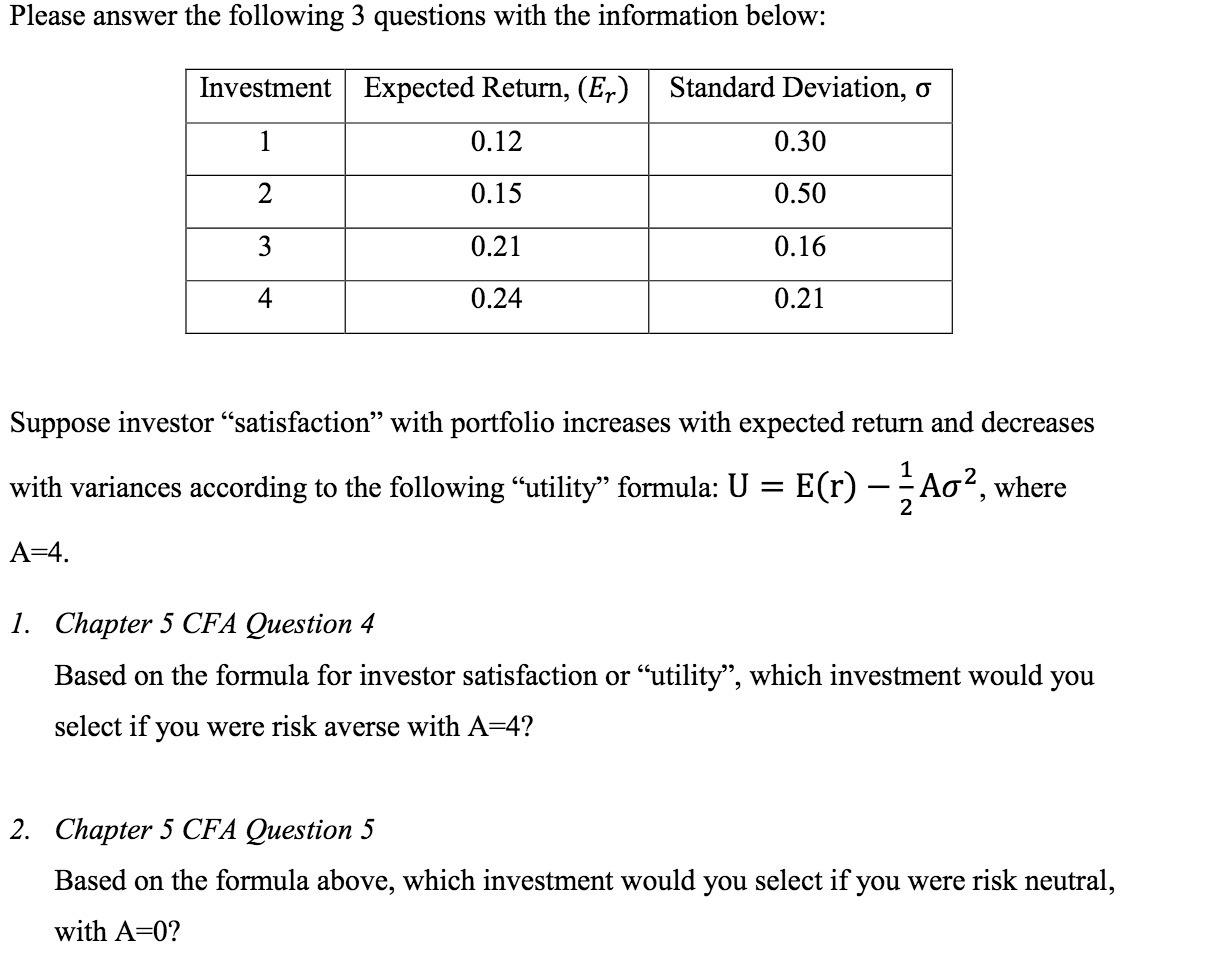 Please answer the following 3 questions with the information below:

| Investment | Expected Return, $(E_r)$ | Standard Deviation, σ |
|---|---|---|
| 1 | 0.12 | 0.30 |
| 2 | 0.15 | 0.50 |
| 3 | 0.21 | 0.16 |
| 4 | 0.24 | 0.21 |

Suppose investor “satisfaction” with portfolio increases with expected return and decreases with variances according to the following “utility” formula: $U = E(r) - \frac{1}{2}A\sigma^2$, where A=4.

1. Chapter 5 CFA Question 4

Based on the formula for investor satisfaction or “utility”, which investment would you select if you were risk averse with A=4?

2. Chapter 5 CFA Question 5

Based on the formula above, which investment would you select if you were risk neutral, with A=0?